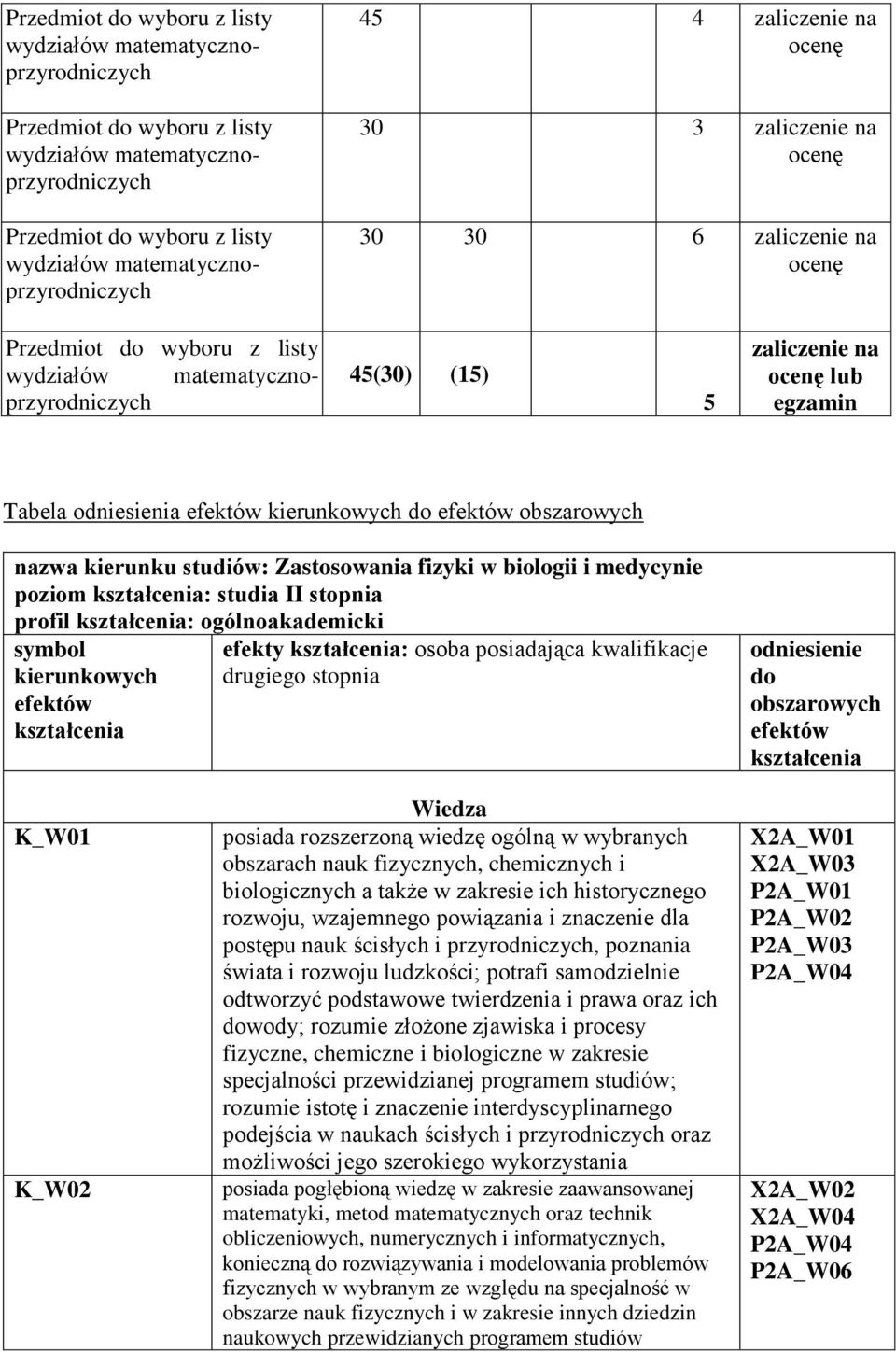 | Przedmiot do wyboru z listy wydziałów matematyczno-przyrodniczych | 45 | | 4 | zaliczenie na ocenę |
|---|---|---|---|---|
| Przedmiot do wyboru z listy wydziałów matematyczno-przyrodniczych | 30 | | 3 | zaliczenie na ocenę |
| Przedmiot do wyboru z listy wydziałów matematyczno-przyrodniczych | 30 | 30 | 6 | zaliczenie na ocenę |
| Przedmiot do wyboru z listy wydziałów matematyczno-przyrodniczych | 45(30) | (15) | 5 | zaliczenie na ocenę lub egzamin |

Tabela odniesienia efektów kierunkowych do efektów obszarowych

nazwa kierunku studiów: Zastosowania fizyki w biologii i medycynie
poziom kształcenia: studia II stopnia
profil kształcenia: ogólnoakademicki

| symbol kierunkowych efektów kształcenia | efekty kształcenia: osoba posiadająca kwalifikacje drugiego stopnia | odniesienie do obszarowych efektów kształcenia |
|---|---|---|
| | Wiedza | |
| K_W01 | posiada rozszerzoną wiedzę ogólną w wybranych obszarach nauk fizycznych, chemicznych i biologicznych a także w zakresie ich historycznego rozwoju, wzajemnego powiązania i znaczenie dla postępu nauk ścisłych i przyrodniczych, poznania świata i rozwoju ludzkości; potrafi samodzielnie odtworzyć podstawowe twierdzenia i prawa oraz ich dowody; rozumie złożone zjawiska i procesy fizyczne, chemiczne i biologiczne w zakresie specjalności przewidzianej programem studiów; rozumie istotę i znaczenie interdyscyplinarnego podejścia w naukach ścisłych i przyrodniczych oraz możliwości jego szerokiego wykorzystania | X2A_W01 X2A_W03 P2A_W01 P2A_W02 P2A_W03 P2A_W04 |
| K_W02 | posiada pogłębioną wiedzę w zakresie zaawansowanej matematyki, metod matematycznych oraz technik obliczeniowych, numerycznych i informatycznych, konieczną do rozwiązywania i modelowania problemów fizycznych w wybranym ze względu na specjalność w obszarze nauk fizycznych i w zakresie innych dziedzin naukowych przewidzianych programem studiów | X2A_W02 X2A_W04 P2A_W04 P2A_W06 |